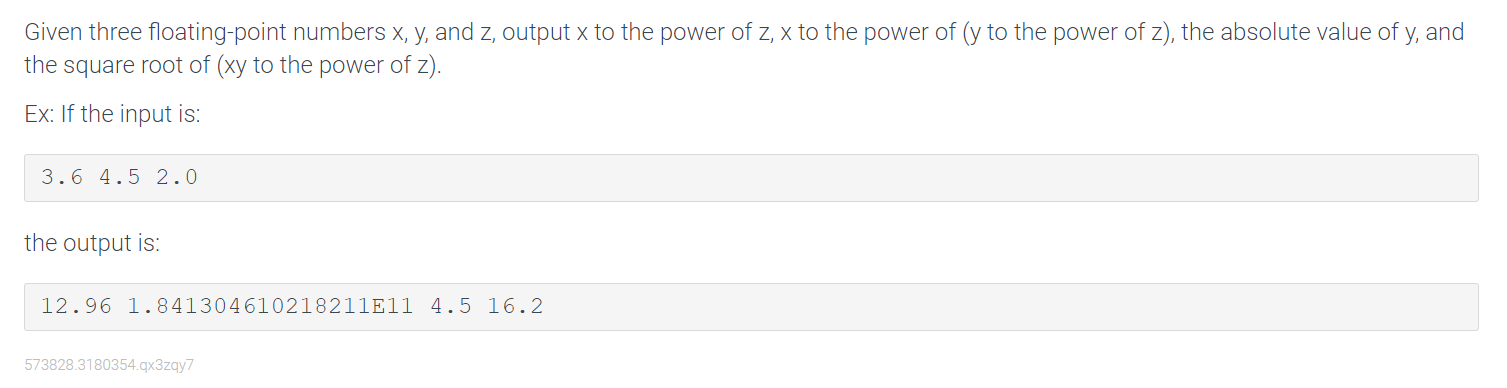 Given three floating-point numbers x, y, and z, output x to the power of z, x to the power of (y to the power of z), the absolute value of y, and the square root of (xy to the power of z).

Ex: If the input is:

3.6 4.5 2.0

the output is:

12.96 1.841304610218211E11 4.5 16.2

573828.3180354.qx3zqy7